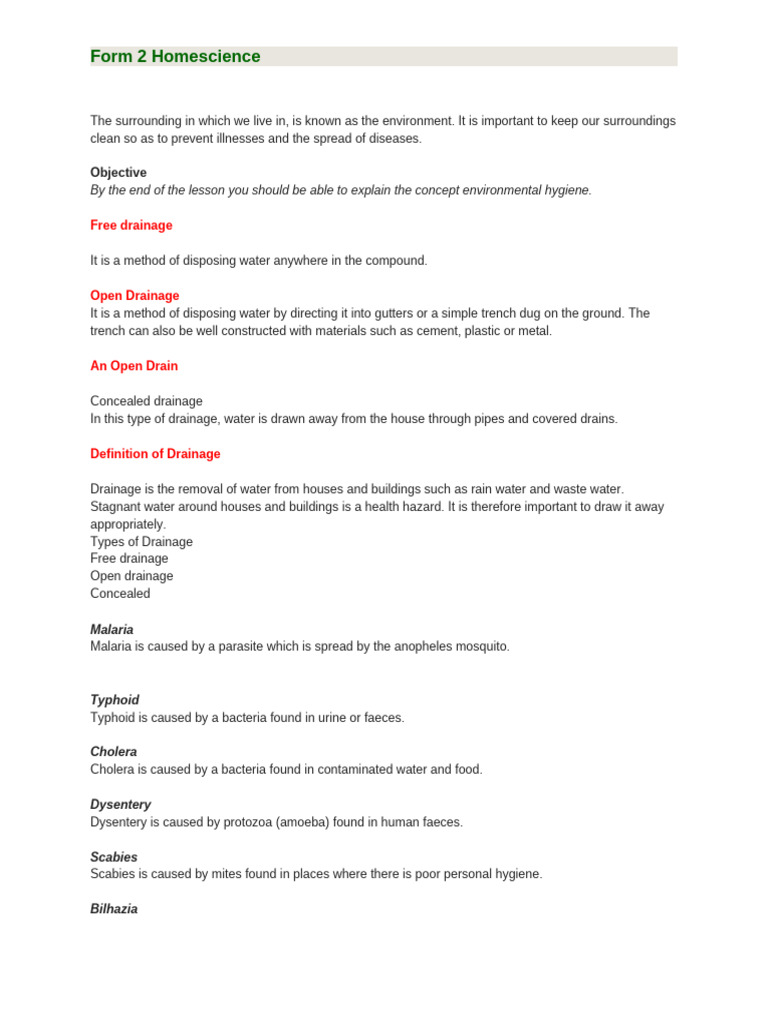 Form 2 Homescience

The surrounding in which we live in, is known as the environment. It is important to keep our surroundings clean so as to prevent illnesses and the spread of diseases.

Objective
By the end of the lesson you should be able to explain the concept environmental hygiene.

Free drainage

It is a method of disposing water anywhere in the compound.

Open Drainage
It is a method of disposing water by directing it into gutters or a simple trench dug on the ground. The trench can also be well constructed with materials such as cement, plastic or metal.

An Open Drain

Concealed drainage
In this type of drainage, water is drawn away from the house through pipes and covered drains.

Definition of Drainage

Drainage is the removal of water from houses and buildings such as rain water and waste water. Stagnant water around houses and buildings is a health hazard. It is therefore important to draw it away appropriately.
Types of Drainage
Free drainage
Open drainage
Concealed

Malaria
Malaria is caused by a parasite which is spread by the anopheles mosquito.

Typhoid
Typhoid is caused by a bacteria found in urine or faeces.

Cholera
Cholera is caused by a bacteria found in contaminated water and food.

Dysentery
Dysentery is caused by protozoa (amoeba) found in human faeces.

Scabies
Scabies is caused by mites found in places where there is poor personal hygiene.

Bilhazia